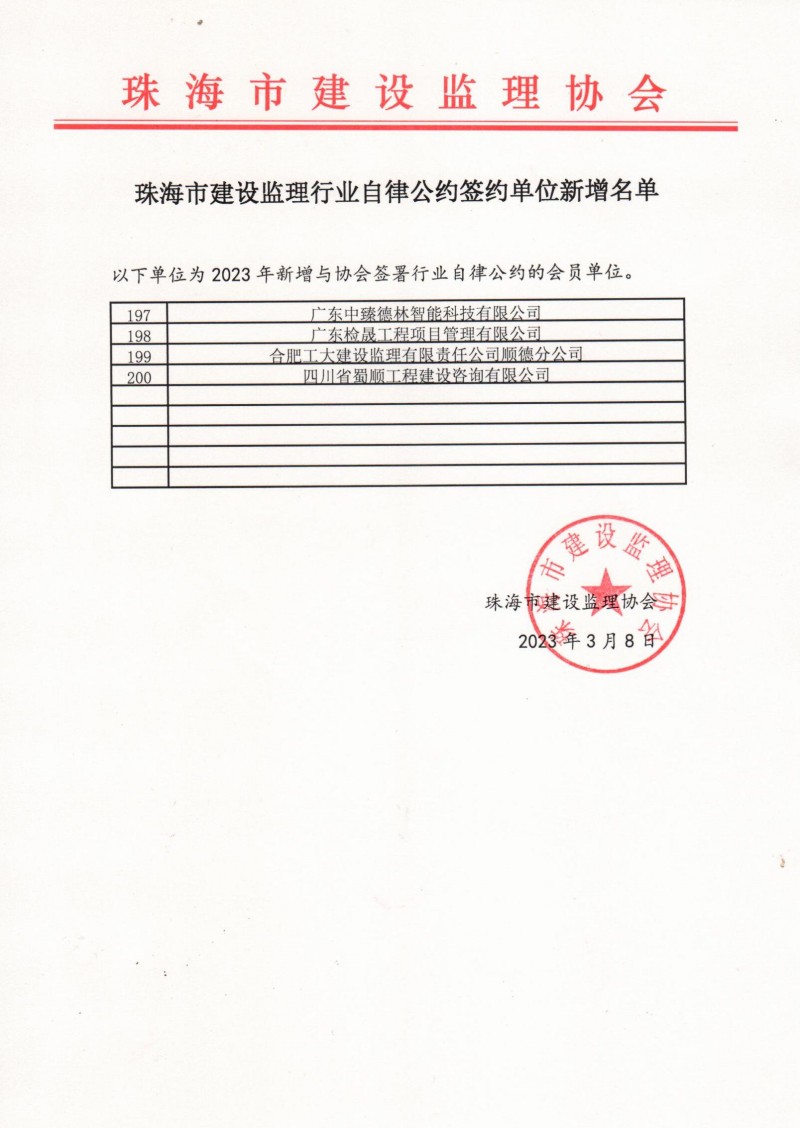 珠海市建设监理协会

珠海市建设监理行业自律公约签约单位新增名单

以下单位为 2023 年新增与协会签署行业自律公约的会员单位。

| 197 | 广东中臻德林智能科技有限公司 |
|---|---|
| 198 | 广东检晟工程项目管理有限公司 |
| 199 | 合肥工大建设监理有限责任公司顺德分公司 |
| 200 | 四川省蜀顺工程建设咨询有限公司 |
| | |
| | |
| | |
| | |
| | |

珠海市建设监理协会

珠海市建设监理协会
2023 年 3 月 8 日